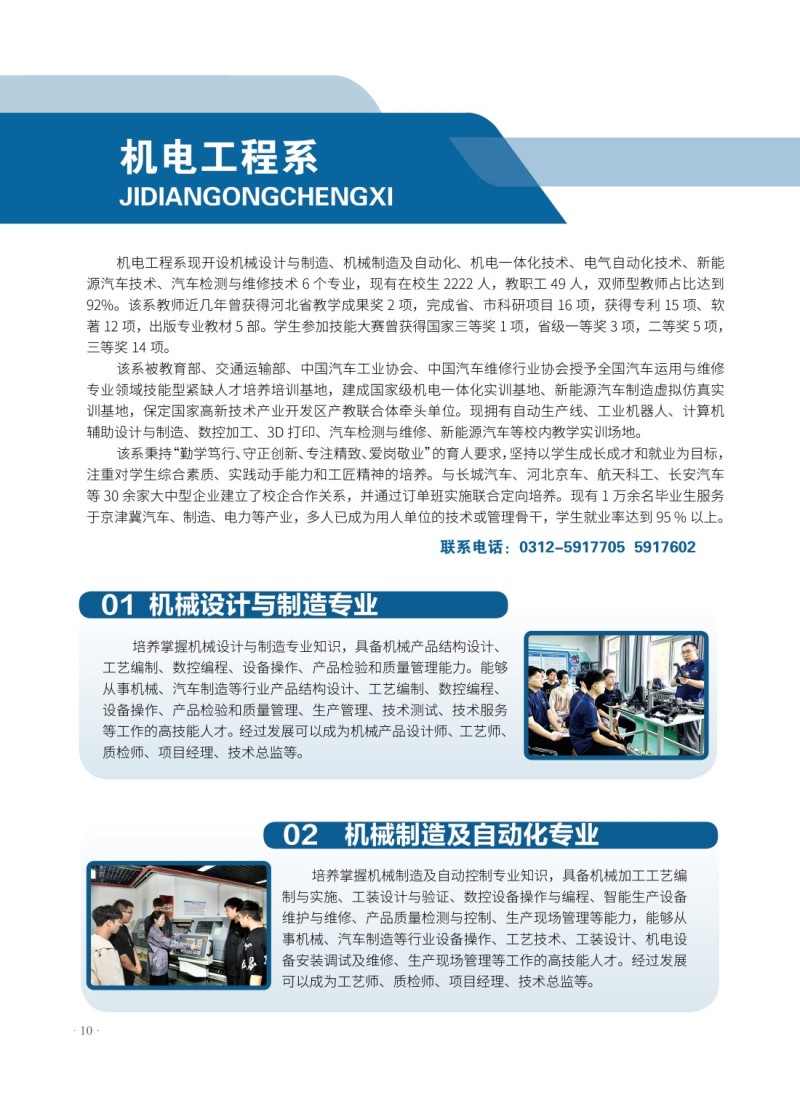 机电工程系
JIDIANGONGCHENGXI

机电工程系现开设机械设计与制造、机械制造及自动化、机电一体化技术、电气自动化技术、新能源汽车技术、汽车检测与维修技术 6 个专业，现有在校生 2222 人，教职工 49 人，双师型教师占比达到 92%。该系教师近几年曾获得河北省教学成果奖 2 项，完成省、市科研项目 16 项，获得专利 15 项、软著 12 项，出版专业教材 5 部。学生参加技能大赛曾获得国家三等奖 1 项，省级一等奖 3 项，二等奖 5 项，三等奖 14 项。

该系被教育部、交通运输部、中国汽车工业协会、中国汽车维修行业协会授予全国汽车运用与维修专业领域技能型紧缺人才培养培训基地，建成国家级机电一体化实训基地、新能源汽车制造虚拟仿真实训基地，保定国家高新技术产业开发区产教联合体牵头单位。现拥有自动生产线、工业机器人、计算机辅助设计与制造、数控加工、3D 打印、汽车检测与维修、新能源汽车等校内教学实训场地。

该系秉持“勤学笃行、守正创新、专注精致、爱岗敬业”的育人要求，坚持以学生成长成才和就业为目标，注重对学生综合素质、实践动手能力和工匠精神的培养。与长城汽车、河北京车、航天科工、长安汽车等 30 余家大中型企业建立了校企合作关系，并通过订单班实施联合定向培养。现有 1 万余名毕业生服务于京津冀汽车、制造、电力等产业，多人已成为用人单位的技术或管理骨干，学生就业率达到 95 % 以上。

联系电话：0312-5917705 5917602

01 机械设计与制造专业

培养掌握机械设计与制造专业知识，具备机械产品结构设计、工艺编制、数控编程、设备操作、产品检验和质量管理能力。能够从事机械、汽车制造等行业产品结构设计、工艺编制、数控编程、设备操作、产品检验和质量管理、生产管理、技术测试、技术服务等工作的高技能人才。经过发展可以成为机械产品设计师、工艺师、质检师、项目经理、技术总监等。

02 机械制造及自动化专业

培养掌握机械制造及自动控制专业知识，具备机械加工工艺编制与实施、工装设计与验证、数控设备操作与编程、智能生产设备维护与维修、产品质量检测与控制、生产现场管理等能力，能够从事机械、汽车制造等行业设备操作、工艺技术、工装设计、机电设备安装调试及维修、生产现场管理等工作的高技能人才。经过发展可以成为工艺师、质检师、项目经理、技术总监等。

· 10 ·